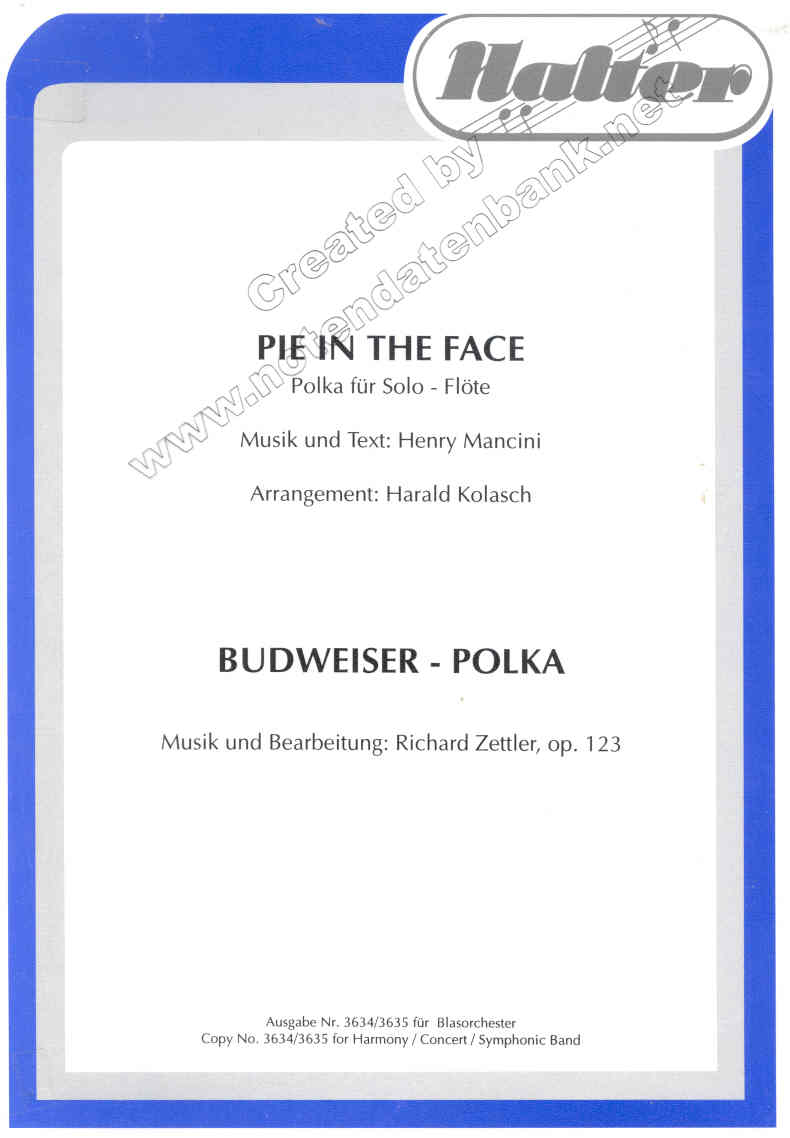 Halter

Created by www.notendatenbank.net

PIE IN THE FACE
Polka für Solo - Flöte

Musik und Text: Henry Mancini

Arrangement: Harald Kolasch

BUDWEISER - POLKA

Musik und Bearbeitung: Richard Zettler, op. 123

Ausgabe Nr. 3634/3635 für Blasorchester
Copy No. 3634/3635 for Harmony / Concert / Symphonic Band